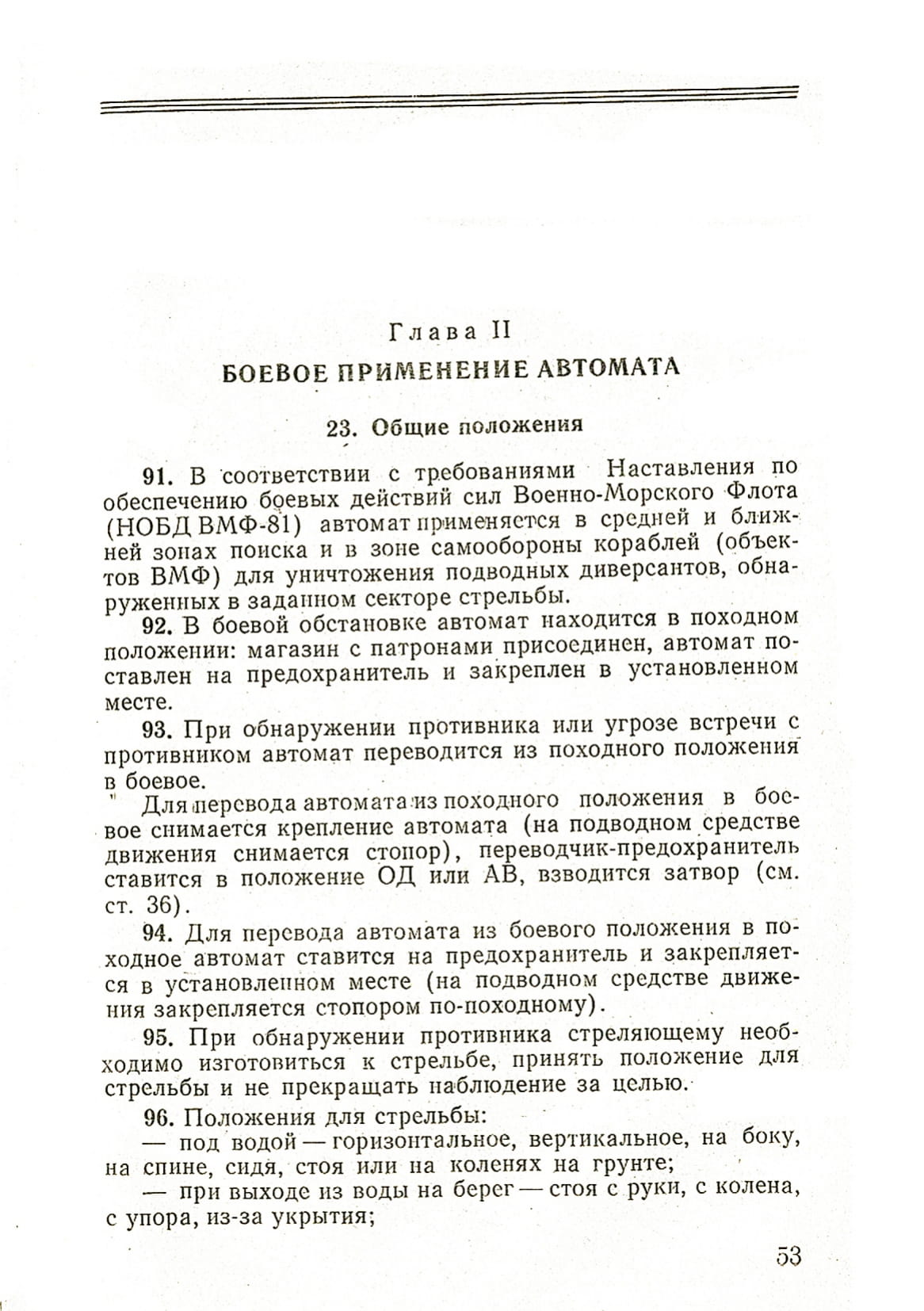 Глава II
БОЕВОЕ ПРИМЕНЕНИЕ АВТОМАТА

23. Общие положения

91. В соответствии с требованиями Наставления по обеспечению боевых действий сил Военно-Морского Флота (НОБД ВМФ-81) автомат применяется в средней и ближней зонах поиска и в зоне самообороны кораблей (объектов ВМФ) для уничтожения подводных диверсантов, обнаруженных в заданном секторе стрельбы.

92. В боевой обстановке автомат находится в походном положении: магазин с патронами присоединен, автомат поставлен на предохранитель и закреплен в установленном месте.

93. При обнаружении противника или угрозе встречи с противником автомат переводится из походного положения в боевое.

Для перевода автомата из походного положения в боевое снимается крепление автомата (на подводном средстве движения снимается стопор), переводчик-предохранитель ставится в положение ОД или АВ, взводится затвор (см. ст. 36).

94. Для перевода автомата из боевого положения в походное автомат ставится на предохранитель и закрепляется в установленном месте (на подводном средстве движения закрепляется стопором по-походному).

95. При обнаружении противника стреляющему необходимо изготовиться к стрельбе, принять положение для стрельбы и не прекращать наблюдение за целью.

96. Положения для стрельбы:
— под водой — горизонтальное, вертикальное, на боку, на спине, сидя, стоя или на коленях на грунте;
— при выходе из воды на берег — стоя с руки, с колена, с упора, из-за укрытия;

53